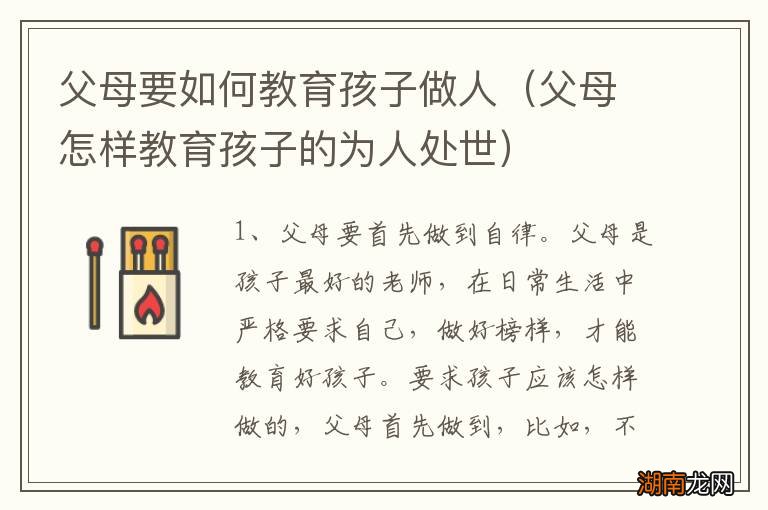 父母要如何教育孩子做人（父母怎样教育孩子的为人处世）

1、父母要首先做到自律。父母是孩子最好的老师，在日常生活中严格要求自己，做好榜样，才能教育好孩子。要求孩子应该怎样做的，父母首先做到，比如，不

湖南龙网